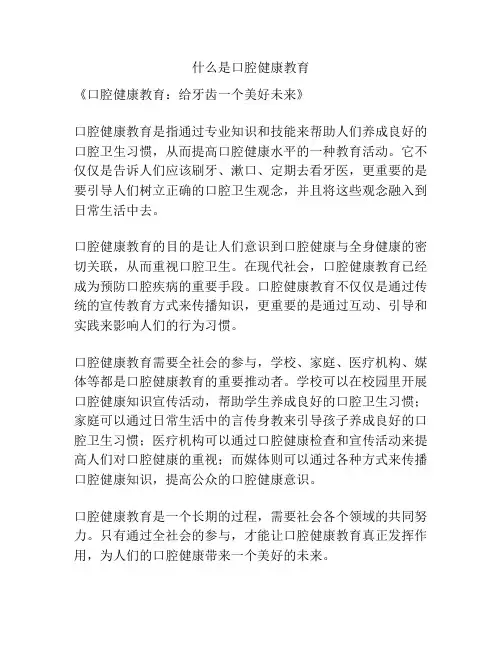 什么是口腔健康教育

《口腔健康教育：给牙齿一个美好未来》

口腔健康教育是指通过专业知识和技能来帮助人们养成良好的口腔卫生习惯，从而提高口腔健康水平的一种教育活动。它不仅仅是告诉人们应该刷牙、漱口、定期去看牙医，更重要的是要引导人们树立正确的口腔卫生观念，并且将这些观念融入到日常生活中去。

口腔健康教育的目的是让人们意识到口腔健康与全身健康的密切关联，从而重视口腔卫生。在现代社会，口腔健康教育已经成为预防口腔疾病的重要手段。口腔健康教育不仅仅是通过传统的宣传教育方式来传播知识，更重要的是通过互动、引导和实践来影响人们的行为习惯。

口腔健康教育需要全社会的参与，学校、家庭、医疗机构、媒体等都是口腔健康教育的重要推动者。学校可以在校园里开展口腔健康知识宣传活动，帮助学生养成良好的口腔卫生习惯；家庭可以通过日常生活中的言传身教来引导孩子养成良好的口腔卫生习惯；医疗机构可以通过口腔健康检查和宣传活动来提高人们对口腔健康的重视；而媒体则可以通过各种方式来传播口腔健康知识，提高公众的口腔健康意识。

口腔健康教育是一个长期的过程，需要社会各个领域的共同努力。只有通过全社会的参与，才能让口腔健康教育真正发挥作用，为人们的口腔健康带来一个美好的未来。